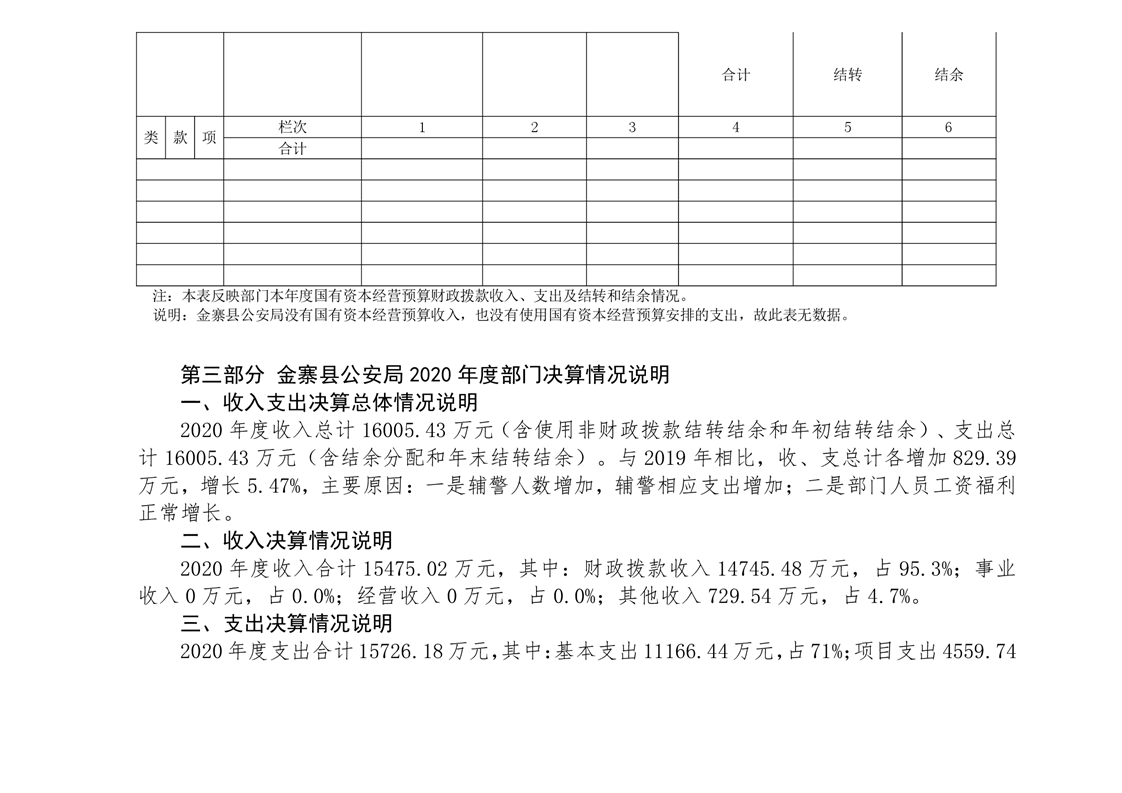 |  |  |  |  |  |  | 合计 | 结转 | 结余 |
|---|---|---|---|---|---|---|---|---|
| 类 | 款 | 项 | 栏次 | 1 | 2 | 3 | 4 | 5 | 6 |
|  |  |  | 合计 |  |  |  |  |  |  |
|  |  |  |  |  |  |  |  |  |  |
|  |  |  |  |  |  |  |  |  |  |
|  |  |  |  |  |  |  |  |  |  |
|  |  |  |  |  |  |  |  |  |  |
|  |  |  |  |  |  |  |  |  |  |
|  |  |  |  |  |  |  |  |  |  |

注：本表反映部门本年度国有资本经营预算财政拨款收入、支出及结转和结余情况。
说明：金寨县公安局没有国有资本经营预算收入，也没有使用国有资本经营预算安排的支出，故此表无数据。

第三部分 金寨县公安局 2020 年度部门决算情况说明

一、收入支出决算总体情况说明

2020 年度收入总计 16005.43 万元（含使用非财政拨款结转结余和年初结转结余）、支出总计 16005.43 万元（含结余分配和年末结转结余）。与 2019 年相比，收、支总计各增加 829.39 万元，增长 5.47%，主要原因：一是辅警人数增加，辅警相应支出增加；二是部门人员工资福利正常增长。

二、收入决算情况说明

2020 年度收入合计 15475.02 万元，其中：财政拨款收入 14745.48 万元，占 95.3%；事业收入 0 万元，占 0.0%；经营收入 0 万元，占 0.0%；其他收入 729.54 万元，占 4.7%。

三、支出决算情况说明

2020 年度支出合计 15726.18 万元，其中：基本支出 11166.44 万元，占 71%；项目支出 4559.74